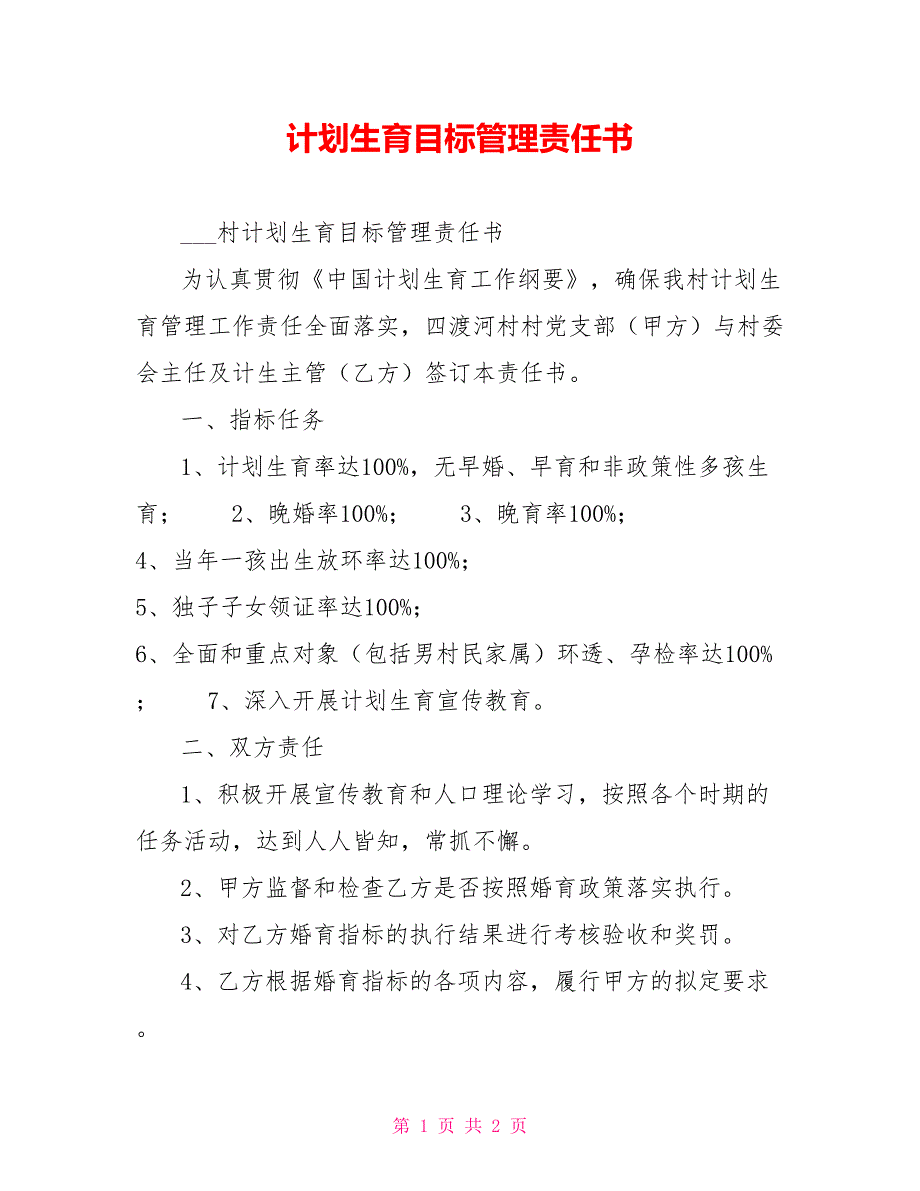 计划生育目标管理责任书

___村计划生育目标管理责任书

为认真贯彻《中国计划生育工作纲要》，确保我村计划生育管理工作责任全面落实，四渡河村村党支部（甲方）与村委会主任及计生主管（乙方）签订本责任书。

一、指标任务

1、计划生育率达100%，无早婚、早育和非政策性多孩生育；　2、晚婚率100%；　3、晚育率100%；

4、当年一孩出生放环率达100%；

5、独子子女领证率达100%；

6、全面和重点对象（包括男村民家属）环透、孕检率达100%；　7、深入开展计划生育宣传教育。

二、双方责任

1、积极开展宣传教育和人口理论学习，按照各个时期的任务活动，达到人人皆知，常抓不懈。

2、甲方监督和检查乙方是否按照婚育政策落实执行。

3、对乙方婚育指标的执行结果进行考核验收和奖罚。

4、乙方根据婚育指标的各项内容，履行甲方的拟定要求。

第 1 页 共 2 页